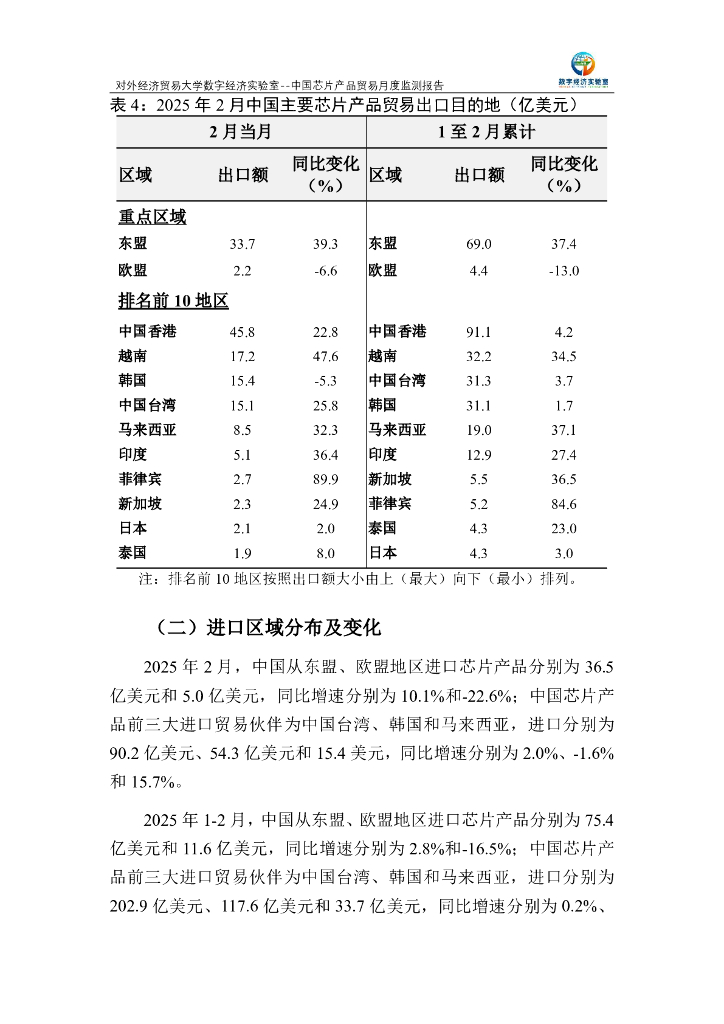 对外经济贸易大学数字经济实验室--中国芯片产品贸易月度监测报告

数字经济实验室

表 4：2025 年 2 月中国主要芯片产品贸易出口目的地（亿美元）

| 2 月当月 | | | 1 至 2 月累计 | | |
|---|---|---|---|---|---|
| 区域 | 出口额 | 同比变化（%） | 区域 | 出口额 | 同比变化（%） |
| 重点区域 | | | | | |
| 东盟 | 33.7 | 39.3 | 东盟 | 69.0 | 37.4 |
| 欧盟 | 2.2 | -6.6 | 欧盟 | 4.4 | -13.0 |
| 排名前 10 地区 | | | | | |
| 中国香港 | 45.8 | 22.8 | 中国香港 | 91.1 | 4.2 |
| 越南 | 17.2 | 47.6 | 越南 | 32.2 | 34.5 |
| 韩国 | 15.4 | -5.3 | 中国台湾 | 31.3 | 3.7 |
| 中国台湾 | 15.1 | 25.8 | 韩国 | 31.1 | 1.7 |
| 马来西亚 | 8.5 | 32.3 | 马来西亚 | 19.0 | 37.1 |
| 印度 | 5.1 | 36.4 | 印度 | 12.9 | 27.4 |
| 菲律宾 | 2.7 | 89.9 | 新加坡 | 5.5 | 36.5 |
| 新加坡 | 2.3 | 24.9 | 菲律宾 | 5.2 | 84.6 |
| 日本 | 2.1 | 2.0 | 泰国 | 4.3 | 23.0 |
| 泰国 | 1.9 | 8.0 | 日本 | 4.3 | 3.0 |

注：排名前 10 地区按照出口额大小由上（最大）向下（最小）排列。

（二）进口区域分布及变化

2025 年 2 月，中国从东盟、欧盟地区进口芯片产品分别为 36.5 亿美元和 5.0 亿美元，同比增速分别为 10.1%和-22.6%；中国芯片产品前三大进口贸易伙伴为中国台湾、韩国和马来西亚，进口分别为 90.2 亿美元、54.3 亿美元和 15.4 美元，同比增速分别为 2.0%、-1.6%和 15.7%。

2025 年 1-2 月，中国从东盟、欧盟地区进口芯片产品分别为 75.4 亿美元和 11.6 亿美元，同比增速分别为 2.8%和-16.5%；中国芯片产品前三大进口贸易伙伴为中国台湾、韩国和马来西亚，进口分别为 202.9 亿美元、117.6 亿美元和 33.7 亿美元，同比增速分别为 0.2%、